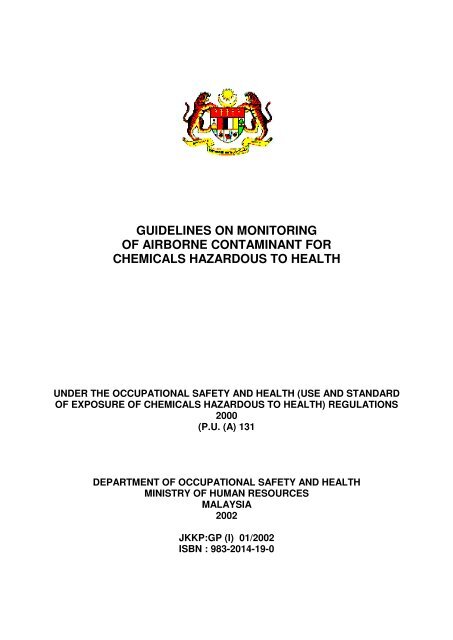 GUIDELINES ON MONITORING OF AIRBORNE CONTAMINANT FOR CHEMICALS HAZARDOUS TO HEALTH

UNDER THE OCCUPATIONAL SAFETY AND HEALTH (USE AND STANDARD OF EXPOSURE OF CHEMICALS HAZARDOUS TO HEALTH) REGULATIONS 2000
(P.U. (A) 131

DEPARTMENT OF OCCUPATIONAL SAFETY AND HEALTH
MINISTRY OF HUMAN RESOURCES
MALAYSIA
2002

JKKP:GP (I) 01/2002
ISBN : 983-2014-19-0